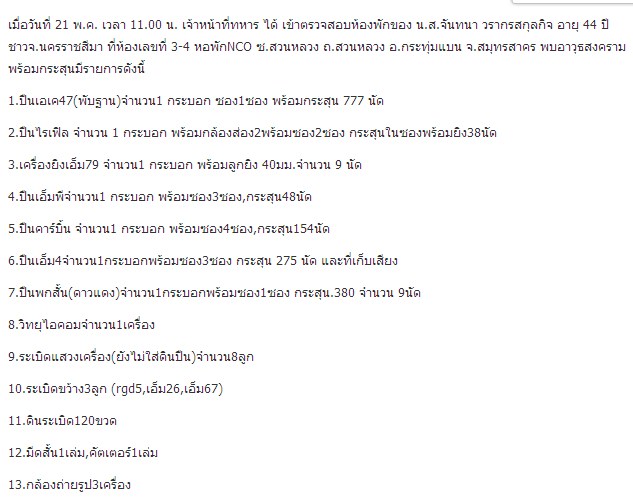 เมื่อวันที่ 21 พ.ค. เวลา 11.00 น. เจ้าหน้าที่ทหาร ได้ เข้าตรวจสอบห้องพักของ น.ส.จันทนา วรากรสกุลกิจ อายุ 44 ปี ชาวจ.นครราชสีมา ที่ห้องเลขที่ 3-4 หอพักNCO ซ.สวนหลวง ถ.สวนหลวง อ.กระทุ่มแบน จ.สมุทรสาคร พบอาวุธสงคราม พร้อมกระสุนมีรายการดังนี้

1.ปืนเอเค47(พับฐาน)จำนวน1 กระบอก ซอง1ซอง พร้อมกระสุน 777 นัด

2.ปืนไรเฟิล จำนวน 1 กระบอก พร้อมกล้องส่อง2พร้อมซอง2ซอง กระสุนในซองพร้อมยิง38นัด

3.เครื่องยิงเอ็ม79 จำนวน1 กระบอก พร้อมลูกยิง 40มม.จำนวน 9 นัด

4.ปืนเอ็มพีจำนวน1 กระบอก พร้อมซอง3ซอง,กระสุน48นัด

5.ปืนคาร์บิ้น จำนวน1 กระบอก พร้อมซอง4ซอง,กระสุน154นัด

6.ปืนเอ็ม4จำนวน1กระบอกพร้อมซอง3ซอง กระสุน 275 นัด และที่เก็บเสียง

7.ปืนพกสั้น(ดาวแดง)จำนวน1กระบอกพร้อมซอง1ซอง กระสุน.380 จำนวน 9นัด

8.วิทยุไอคอมจำนวน1เครื่อง

9.ระเบิดแสวงเครื่อง(ยังไม่ใส่ดินปืน)จำนวน8ลูก

10.ระเบิดขว้าง3ลูก (rgd5,เอ็ม26,เอ็ม67)

11.ดินระเบิด120ขวด

12.มีดสั้น1เล่ม,คัตเตอร์1เล่ม

13.กล้องถ่ายรูป3เครื่อง